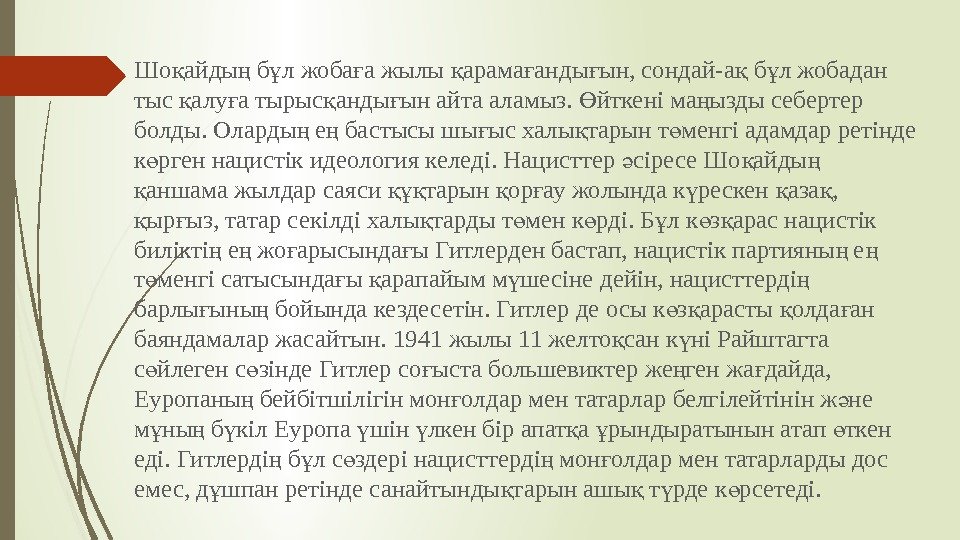 Шоқайдың бұл жобаға жылы қарамағандығын, сондай-ақ бұл жобадан тыс қалуға тырысқандығын айта аламыз. Өйткені маңызды себертер болды. Олардың ең бастысы шығыс халықтарын төменгі адамдар ретінде көрген нацистік идеология келеді. Нацисттер әсіресе Шоқайдың қаншама жылдар саяси құқтарын қорғау жолында күрескен қазақ, қырғыз, татар секілді халықтарды төмен көрді. Бұл көзқарас нацистік биліктің ең жоғарысындағы Гитлерден бастап, нацистік партияның ең төменгі сатысындағы қарапайым мүшесіне дейін, нацисттердің барлығының бойында кездесетін. Гитлер де осы көзқарасты қолдаған баяндамалар жасайтын. 1941 жылы 11 желтоқсан күні Райштагта сөйлеген сөзінде Гитлер соғыста большевиктер жеңген жағдайда, Еуропаның бейбітшілігін монғолдар мен татарлар белгілейтінін және мұның бүкіл Еуропа үшін үлкен бір апатқа ұрындыратынын атап өткен еді. Гитлердің бұл сөздері нацисттердің монғолдар мен татарларды дос емес, дұшпан ретінде санайтындықтарын ашық түрде көрсетеді.